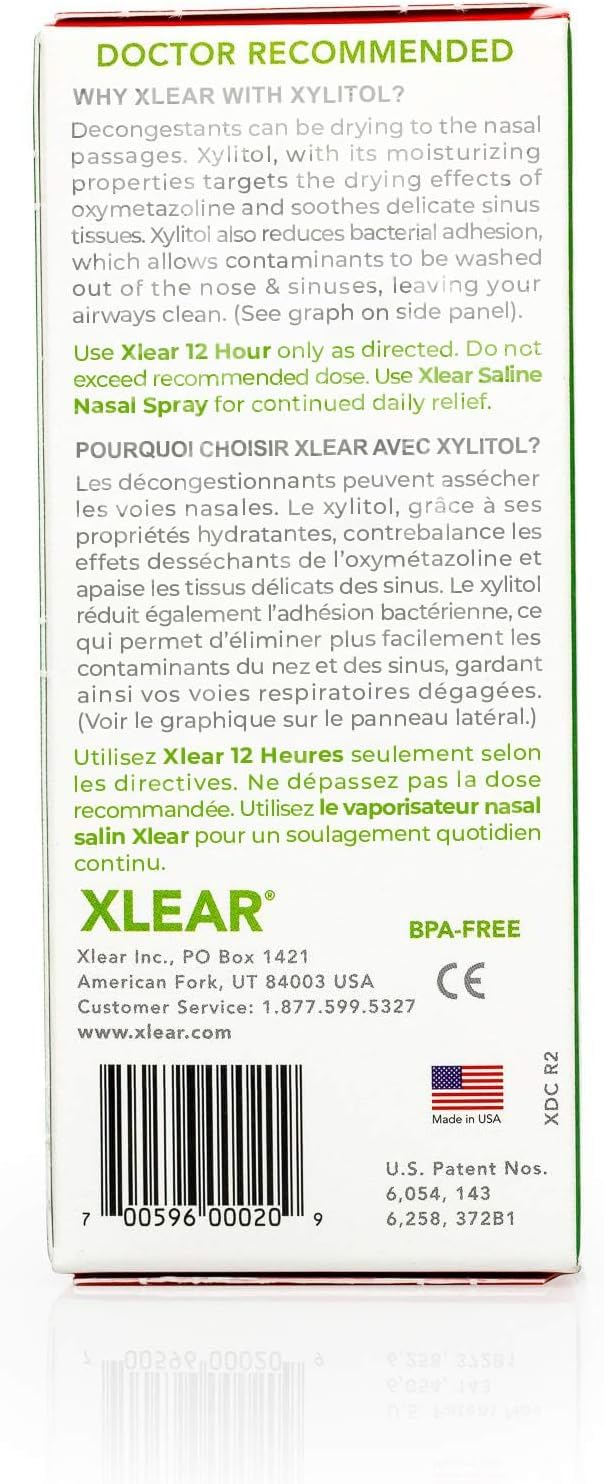 DOCTOR RECOMMENDED

WHY XLEAR WITH XYLITOL?

Decongestants can be drying to the nasal passages. Xylitol, with its moisturizing properties targets the drying effects of oxymetazoline and soothes delicate sinus tissues. Xylitol also reduces bacterial adhesion, which allows contaminants to be washed out of the nose & sinuses, leaving your airways clean. (See graph on side panel).

Use Xlear 12 Hour only as directed. Do not exceed recommended dose. Use Xlear Saline Nasal Spray for continued daily relief.

POURQUOI CHOISIR XLEAR AVEC XYLITOL?

Les décongestionnants peuvent assécher les voies nasales. Le xylitol, grâce à ses propriétés hydratantes, contrebalance les effets desséchants de l'oxymétazoline et apaise les tissus délicats des sinus. Le xylitol réduit également l'adhésion bactérienne, ce qui permet d'éliminer plus facilement les contaminants du nez et des sinus, gardant ainsi vos voies respiratoires dégagées. (Voir le graphique sur le panneau latéral.)

Utilisez Xlear 12 Heures seulement selon les directives. Ne dépassez pas la dose recommandée. Utilisez le vaporisateur nasal salin Xlear pour un soulagement quotidien continu.

XLEAR®

BPA-FREE

Xlear Inc., PO Box 1421
American Fork, UT 84003 USA
Customer Service: 1.877.599.5327
www.xlear.com

CE

Made in USA

XDC R2

7 00596 00020 9

U.S. Patent Nos.
6,054, 143
6,258, 372B1